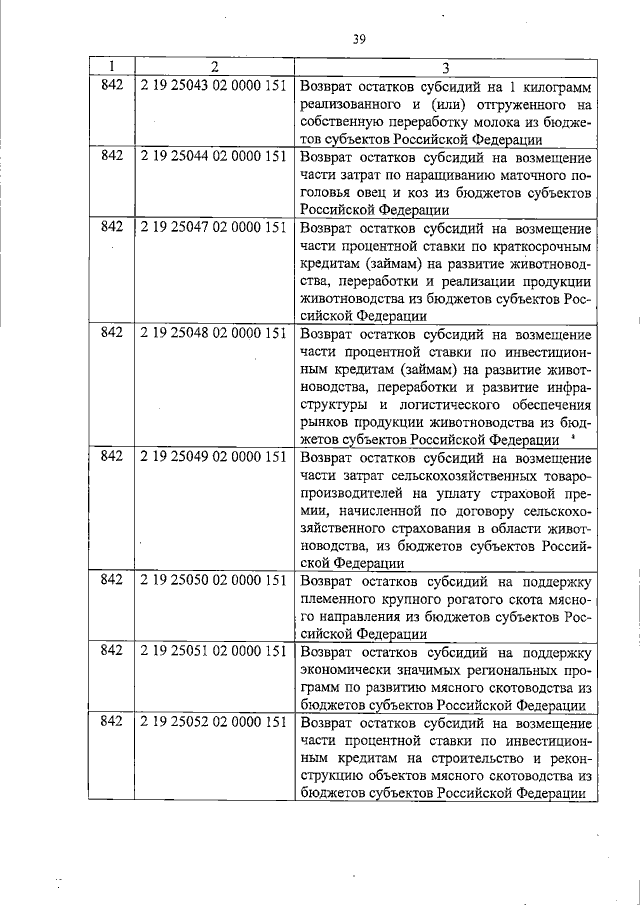 39

| 1 | 2 | 3 |
|---|---|---|
| 842 | 2 19 25043 02 0000 151 | Возврат остатков субсидий на 1 килограмм реализованного и (или) отгруженного на собственную переработку молока из бюджетов субъектов Российской Федерации |
| 842 | 2 19 25044 02 0000 151 | Возврат остатков субсидий на возмещение части затрат по наращиванию маточного поголовья овец и коз из бюджетов субъектов Российской Федерации |
| 842 | 2 19 25047 02 0000 151 | Возврат остатков субсидий на возмещение части процентной ставки по краткосрочным кредитам (займам) на развитие животноводства, переработки и реализации продукции животноводства из бюджетов субъектов Российской Федерации |
| 842 | 2 19 25048 02 0000 151 | Возврат остатков субсидий на возмещение части процентной ставки по инвестиционным кредитам (займам) на развитие животноводства, переработки и развитие инфраструктуры и логистического обеспечения рынков продукции животноводства из бюджетов субъектов Российской Федерации |
| 842 | 2 19 25049 02 0000 151 | Возврат остатков субсидий на возмещение части затрат сельскохозяйственных товаропроизводителей на уплату страховой премии, начисленной по договору сельскохозяйственного страхования в области животноводства, из бюджетов субъектов Российской Федерации |
| 842 | 2 19 25050 02 0000 151 | Возврат остатков субсидий на поддержку племенного крупного рогатого скота мясного направления из бюджетов субъектов Российской Федерации |
| 842 | 2 19 25051 02 0000 151 | Возврат остатков субсидий на поддержку экономически значимых региональных программ по развитию мясного скотоводства из бюджетов субъектов Российской Федерации |
| 842 | 2 19 25052 02 0000 151 | Возврат остатков субсидий на возмещение части процентной ставки по инвестиционным кредитам на строительство и реконструкцию объектов мясного скотоводства из бюджетов субъектов Российской Федерации |